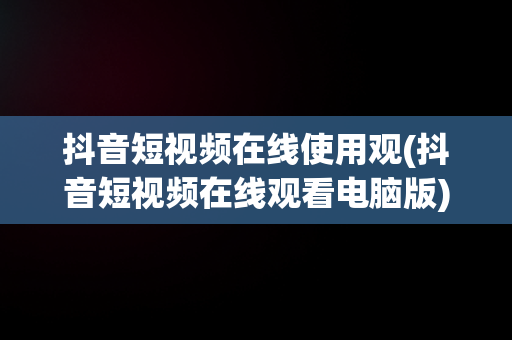 抖音短视频在线使用观(抖音短视频在线观看电脑版)